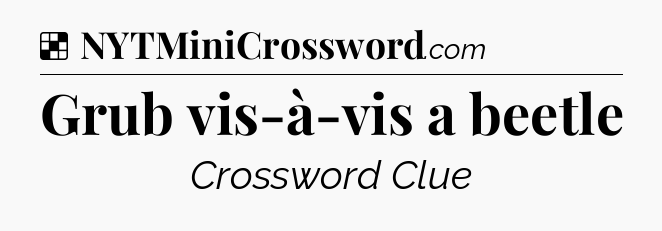 NYTMiniCrossword.com

Grub vis-à-vis a beetle

Crossword Clue